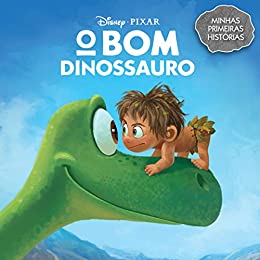 Disney · PIXAR

O BOM DINOSSAURO

MINHAS PRIMEIRAS HISTÓRIAS